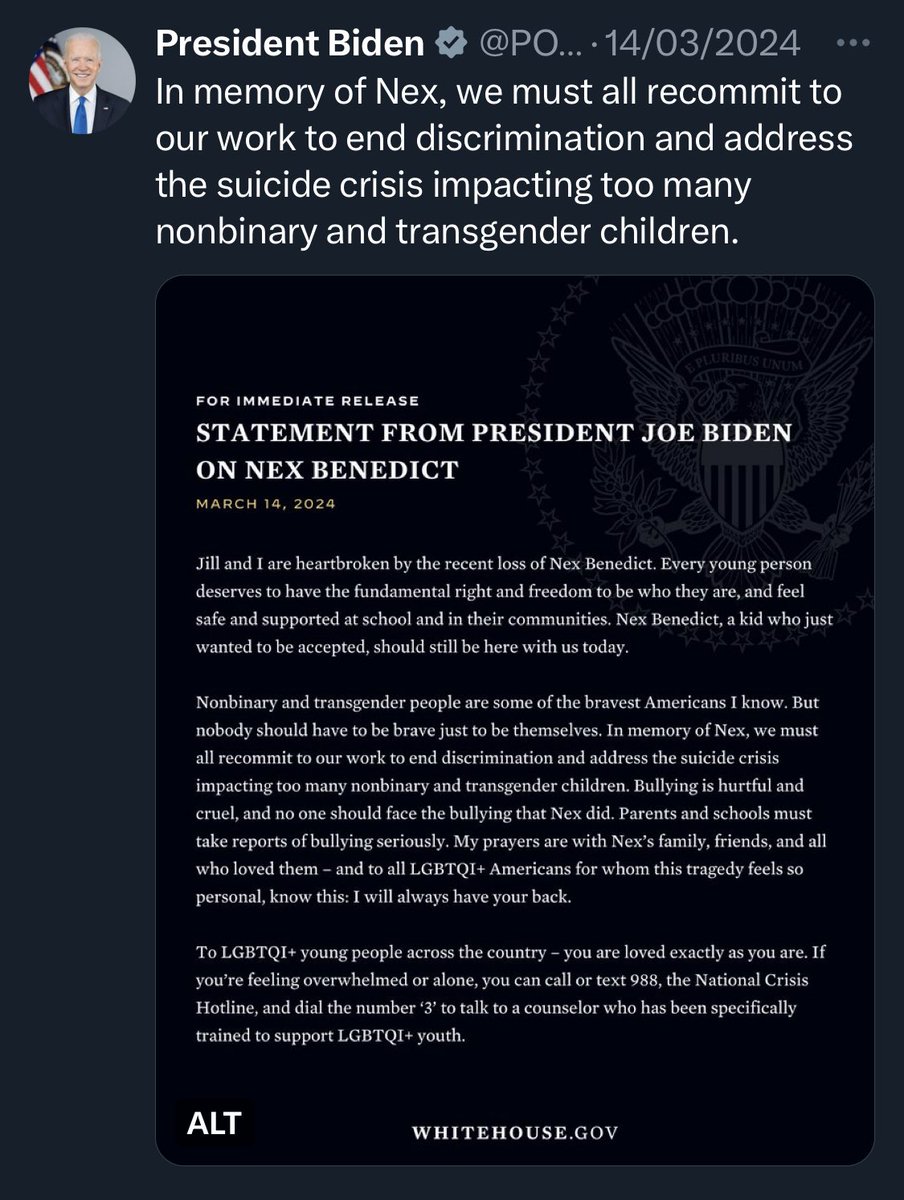 President Biden @PO... · 14/03/2024 ···
In memory of Nex, we must all recommit to our work to end discrimination and address the suicide crisis impacting too many nonbinary and transgender children.

E PLURIBUS UNUM

FOR IMMEDIATE RELEASE
STATEMENT FROM PRESIDENT JOE BIDEN ON NEX BENEDICT
MARCH 14, 2024

Jill and I are heartbroken by the recent loss of Nex Benedict. Every young person deserves to have the fundamental right and freedom to be who they are, and feel safe and supported at school and in their communities. Nex Benedict, a kid who just wanted to be accepted, should still be here with us today.

Nonbinary and transgender people are some of the bravest Americans I know. But nobody should have to be brave just to be themselves. In memory of Nex, we must all recommit to our work to end discrimination and address the suicide crisis impacting too many nonbinary and transgender children. Bullying is hurtful and cruel, and no one should face the bullying that Nex did. Parents and schools must take reports of bullying seriously. My prayers are with Nex's family, friends, and all who loved them – and to all LGBTQI+ Americans for whom this tragedy feels so personal, know this: I will always have your back.

To LGBTQI+ young people across the country – you are loved exactly as you are. If you're feeling overwhelmed or alone, you can call or text 988, the National Crisis Hotline, and dial the number '3' to talk to a counselor who has been specifically trained to support LGBTQI+ youth.

ALT
WHITEHOUSE.GOV